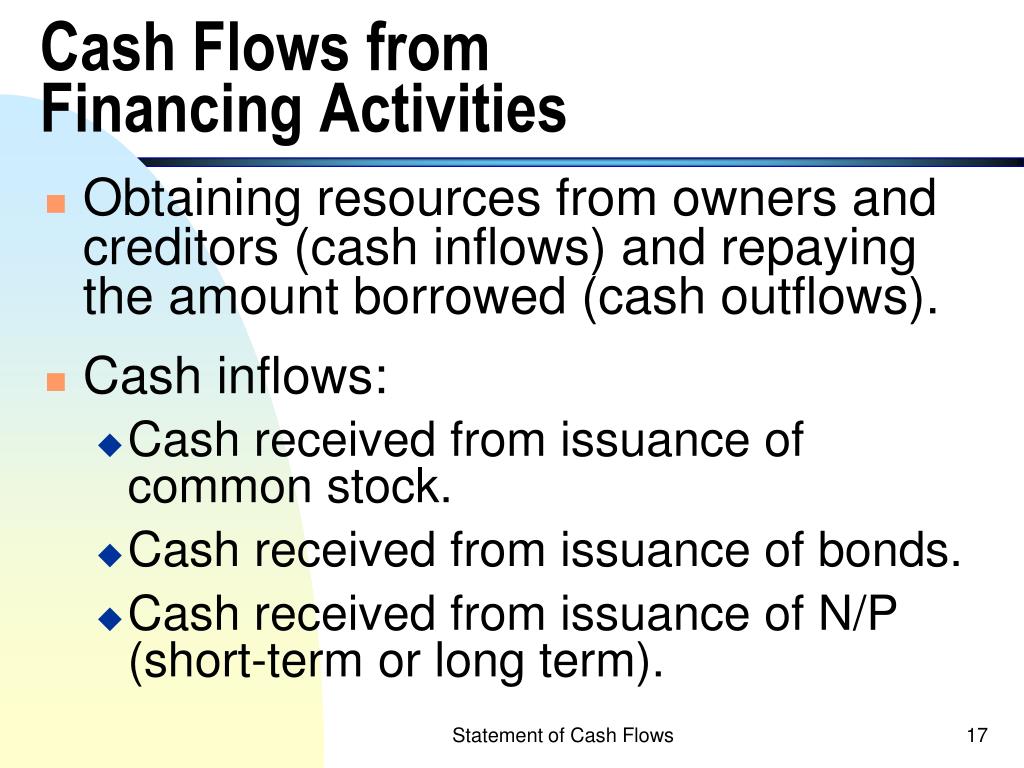 Cash Flows from Financing Activities

- Obtaining resources from owners and creditors (cash inflows) and repaying the amount borrowed (cash outflows).
- Cash inflows:
  - Cash received from issuance of common stock.
  - Cash received from issuance of bonds.
  - Cash received from issuance of N/P (short-term or long term).

Statement of Cash Flows

17